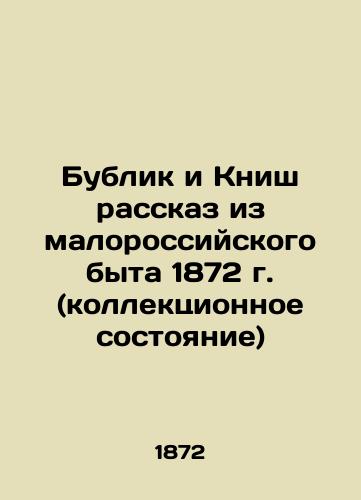 Бублик и Книш рассказ из малороссийского быта 1872 г. (коллекционное состояние)

1872